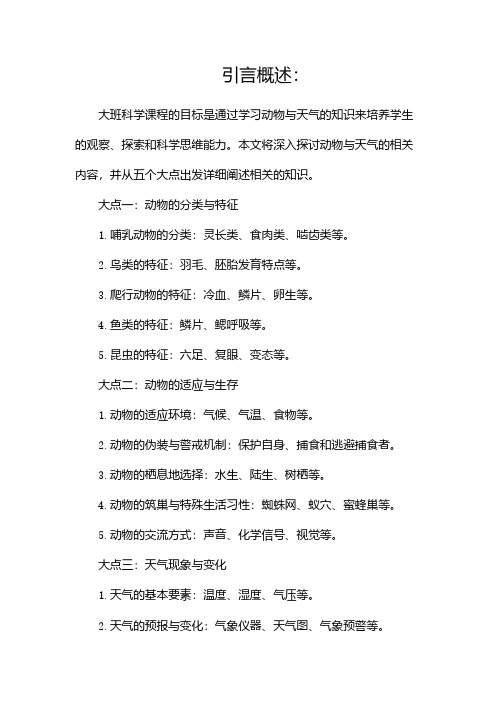 引言概述:

大班科学课程的目标是通过学习动物与天气的知识来培养学生的观察、探索和科学思维能力。本文将深入探讨动物与天气的相关内容，并从五个大点出发详细阐述相关的知识。

大点一：动物的分类与特征

1. 哺乳动物的分类：灵长类、食肉类、啮齿类等。

2. 鸟类的特征：羽毛、胚胎发育特点等。

3. 爬行动物的特征：冷血、鳞片、卵生等。

4. 鱼类的特征：鳞片、鳃呼吸等。

5. 昆虫的特征：六足、复眼、变态等。

大点二：动物的适应与生存

1. 动物的适应环境：气候、气温、食物等。

2. 动物的伪装与警戒机制：保护自身、捕食和逃避捕食者。

3. 动物的栖息地选择：水生、陆生、树栖等。

4. 动物的筑巢与特殊生活习性：蜘蛛网、蚁穴、蜜蜂巢等。

5. 动物的交流方式：声音、化学信号、视觉等。

大点三：天气现象与变化

1. 天气的基本要素：温度、湿度、气压等。

2. 天气的预报与变化：气象仪器、天气图、气象预警等。